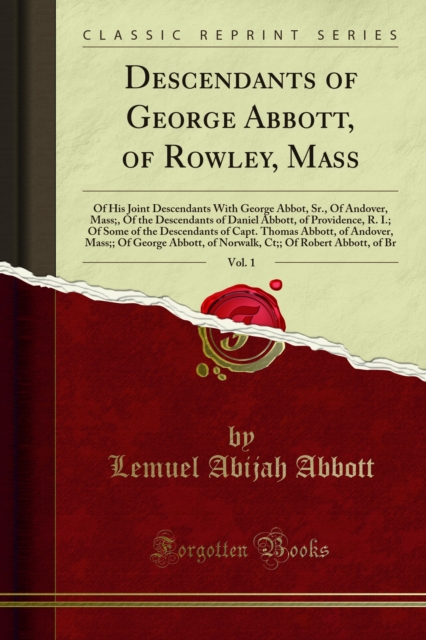 CLASSIC REPRINT SERIES

DESCENDANTS OF GEORGE ABBOTT, OF ROWLEY, MASS

Of His Joint Descendants With George Abbot, Sr., Of Andover, Mass;, Of the Descendants of Daniel Abbott, of Providence, R. I.; Of Some of the Descendants of Capt. Thomas Abbott, of Andover, Mass;; Of George Abbott, of Norwalk, Ct;; Of Robert Abbott, of Br

Vol. 1

by
Lemuel Abijah Abbott

Forgotten Books